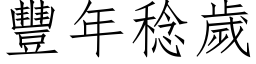 豐年稔歲